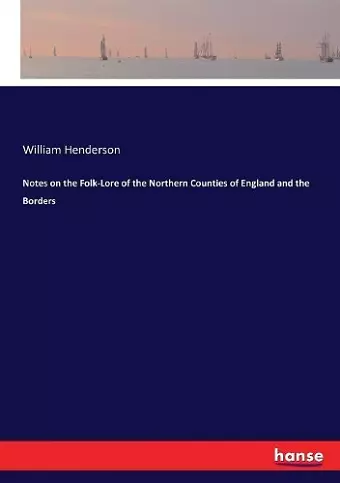 William Henderson

Notes on the Folk-Lore of the Northern Counties of England and the Borders

hanse